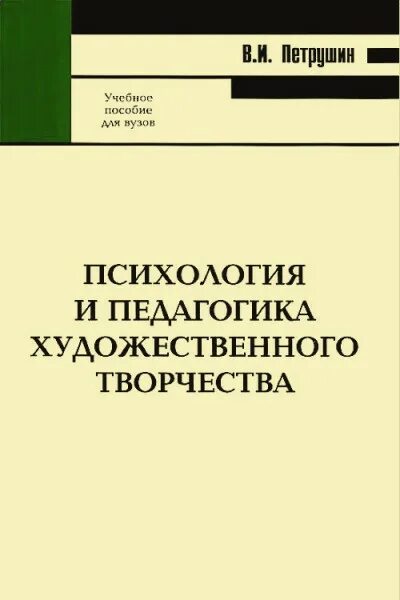 В.И. Петрушин

Учебное пособие для вузов

ПСИХОЛОГИЯ И ПЕДАГОГИКА ХУДОЖЕСТВЕННОГО ТВОРЧЕСТВА